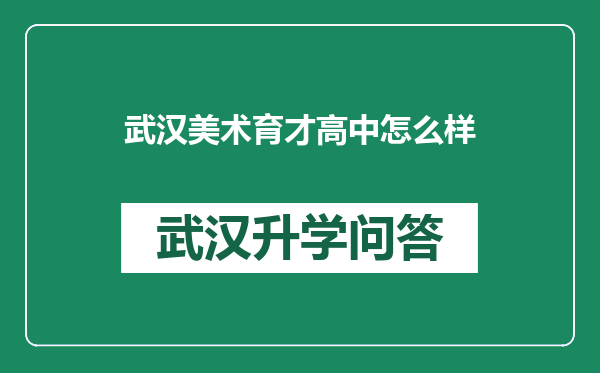 武汉美术育才高中怎么样

武汉升学问答